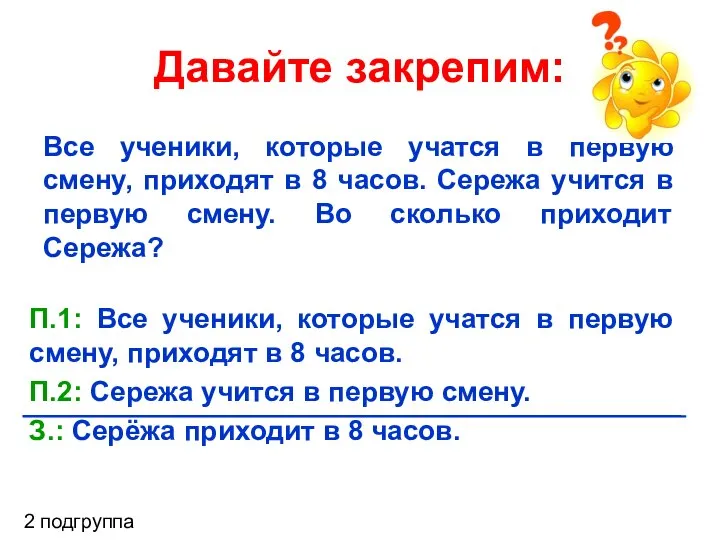 Давайте закрепим:

Все ученики, которые учатся в первую смену, приходят в 8 часов. Сережа учится в первую смену. Во сколько приходит Сережа?

П.1: Все ученики, которые учатся в первую смену, приходят в 8 часов.

П.2: Сережа учится в первую смену.

З.: Серёжа приходит в 8 часов.

2 подгруппа